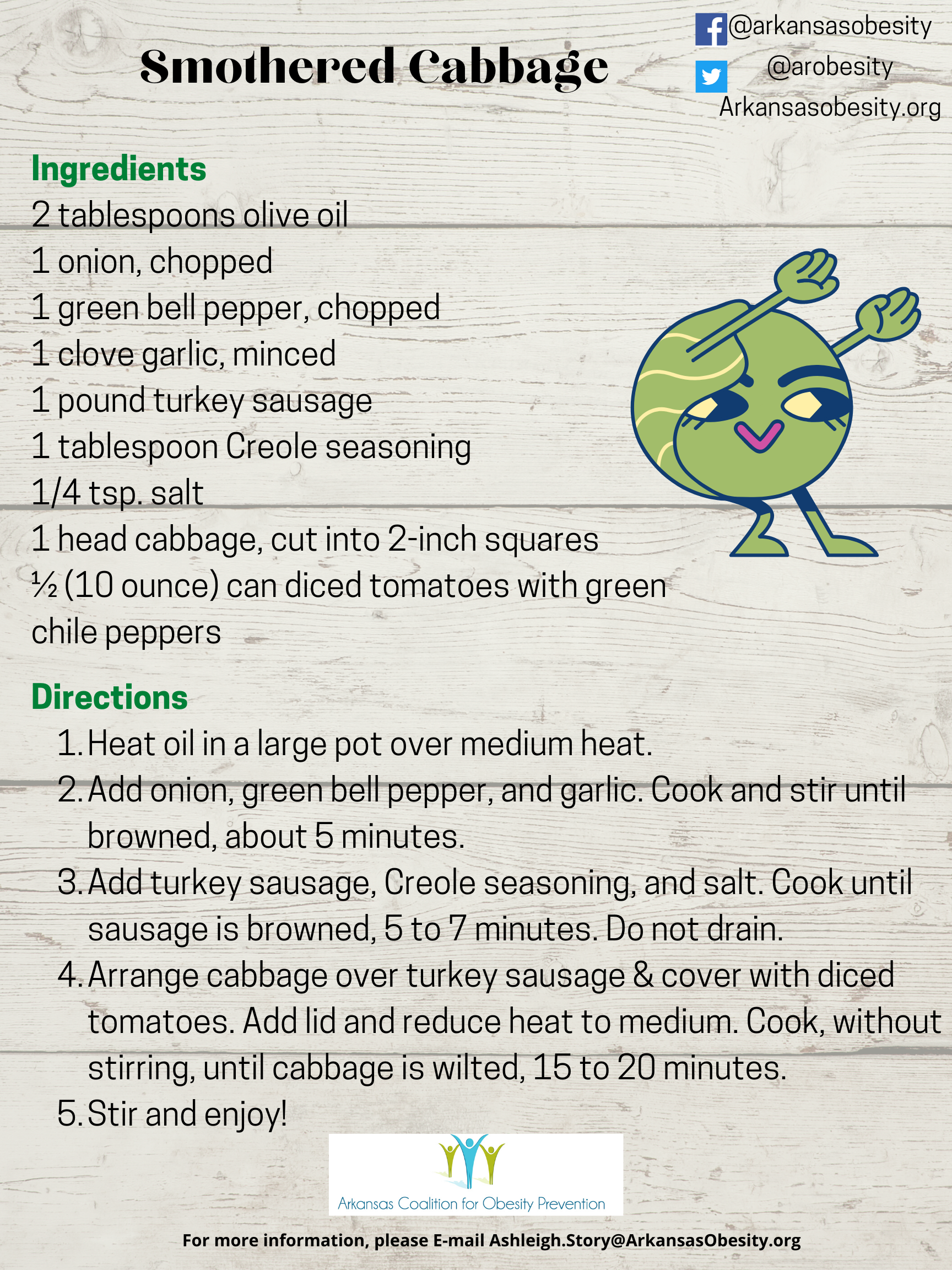 Smothered Cabbage

@arkansasobesity
@arobesity
Arkansasobesity.org

Ingredients
2 tablespoons olive oil
1 onion, chopped
1 green bell pepper, chopped
1 clove garlic, minced
1 pound turkey sausage
1 tablespoon Creole seasoning
1/4 tsp. salt
1 head cabbage, cut into 2-inch squares
½ (10 ounce) can diced tomatoes with green chile peppers

Directions
1. Heat oil in a large pot over medium heat.
2. Add onion, green bell pepper, and garlic. Cook and stir until browned, about 5 minutes.
3. Add turkey sausage, Creole seasoning, and salt. Cook until sausage is browned, 5 to 7 minutes. Do not drain.
4. Arrange cabbage over turkey sausage & cover with diced tomatoes. Add lid and reduce heat to medium. Cook, without stirring, until cabbage is wilted, 15 to 20 minutes.
5. Stir and enjoy!

Arkansas Coalition for Obesity Prevention

For more information, please E-mail Ashleigh.Story@ArkansasObesity.org